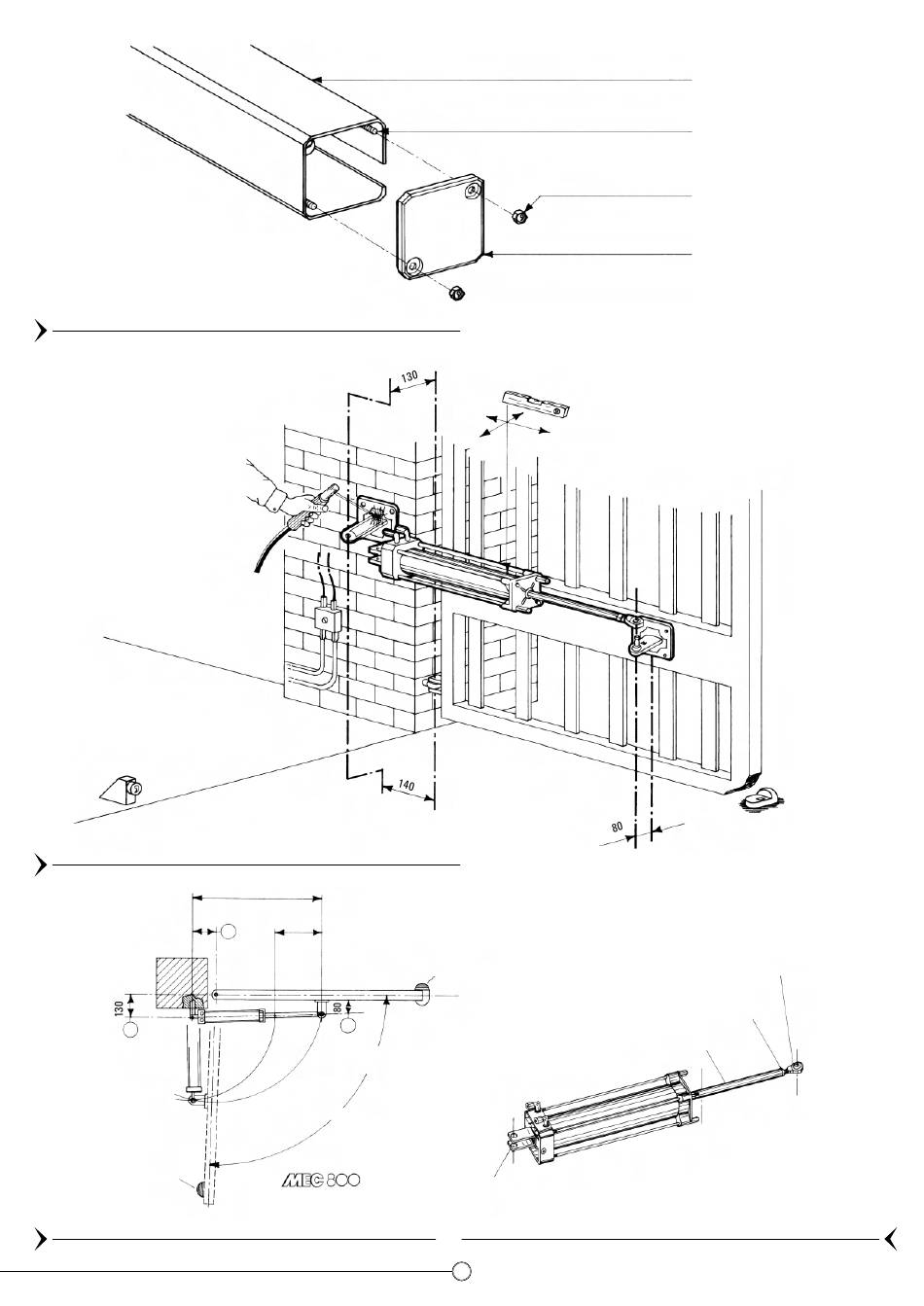 130

140

80

130

80

MEC 800